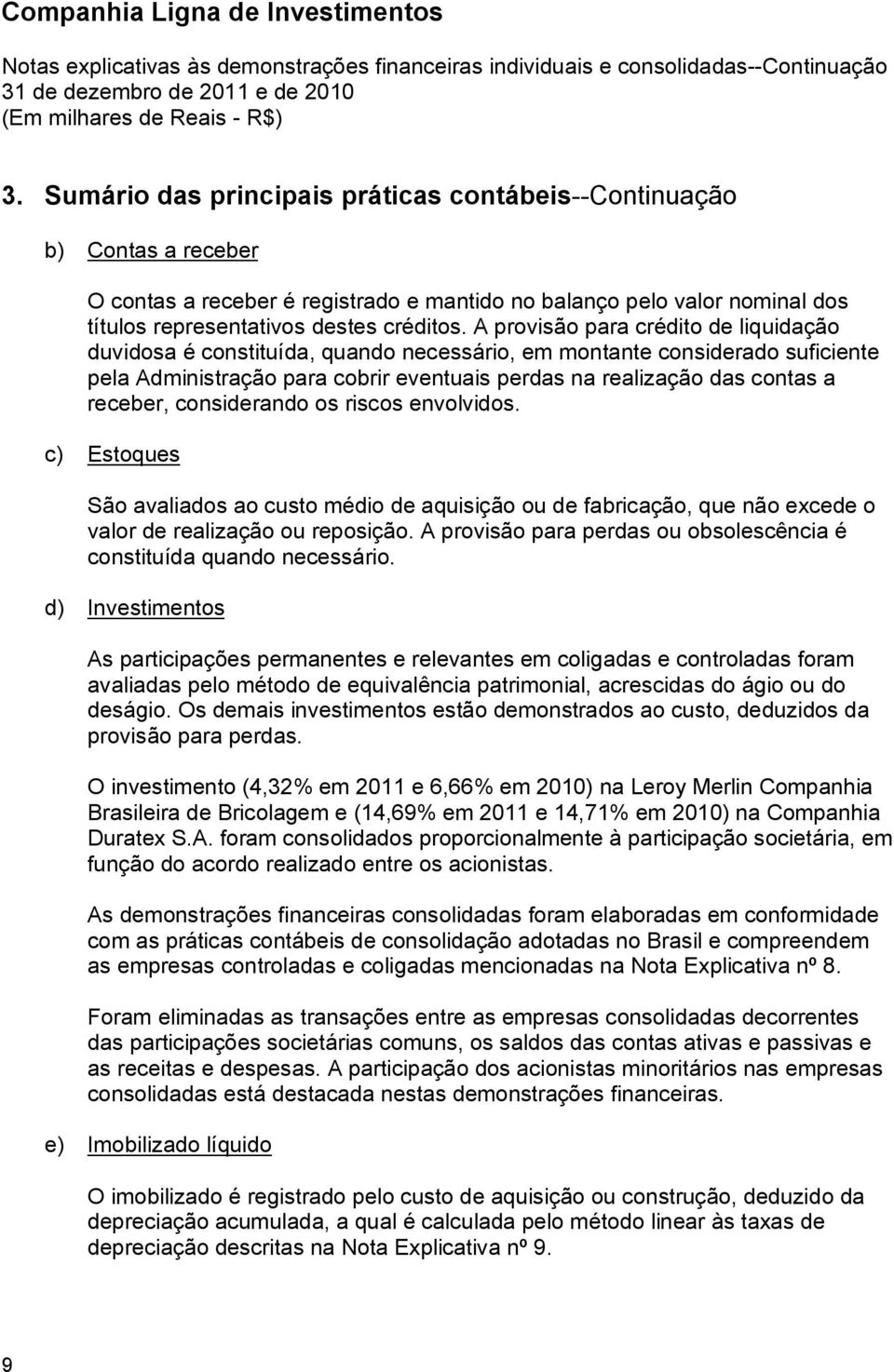 Companhia Ligna de Investimentos

Notas explicativas às demonstrações financeiras individuais e consolidadas--Continuação
31 de dezembro de 2011 e de 2010
(Em milhares de Reais - R$)

3. Sumário das principais práticas contábeis--Continuação

b) Contas a receber

O contas a receber é registrado e mantido no balanço pelo valor nominal dos títulos representativos destes créditos. A provisão para crédito de liquidação duvidosa é constituída, quando necessário, em montante considerado suficiente pela Administração para cobrir eventuais perdas na realização das contas a receber, considerando os riscos envolvidos.

c) Estoques

São avaliados ao custo médio de aquisição ou de fabricação, que não excede o valor de realização ou reposição. A provisão para perdas ou obsolescência é constituída quando necessário.

d) Investimentos

As participações permanentes e relevantes em coligadas e controladas foram avaliadas pelo método de equivalência patrimonial, acrescidas do ágio ou do deságio. Os demais investimentos estão demonstrados ao custo, deduzidos da provisão para perdas.

O investimento (4,32% em 2011 e 6,66% em 2010) na Leroy Merlin Companhia Brasileira de Bricolagem e (14,69% em 2011 e 14,71% em 2010) na Companhia Duratex S.A. foram consolidados proporcionalmente à participação societária, em função do acordo realizado entre os acionistas.

As demonstrações financeiras consolidadas foram elaboradas em conformidade com as práticas contábeis de consolidação adotadas no Brasil e compreendem as empresas controladas e coligadas mencionadas na Nota Explicativa nº 8.

Foram eliminadas as transações entre as empresas consolidadas decorrentes das participações societárias comuns, os saldos das contas ativas e passivas e as receitas e despesas. A participação dos acionistas minoritários nas empresas consolidadas está destacada nestas demonstrações financeiras.

e) Imobilizado líquido

O imobilizado é registrado pelo custo de aquisição ou construção, deduzido da depreciação acumulada, a qual é calculada pelo método linear às taxas de depreciação descritas na Nota Explicativa nº 9.

9